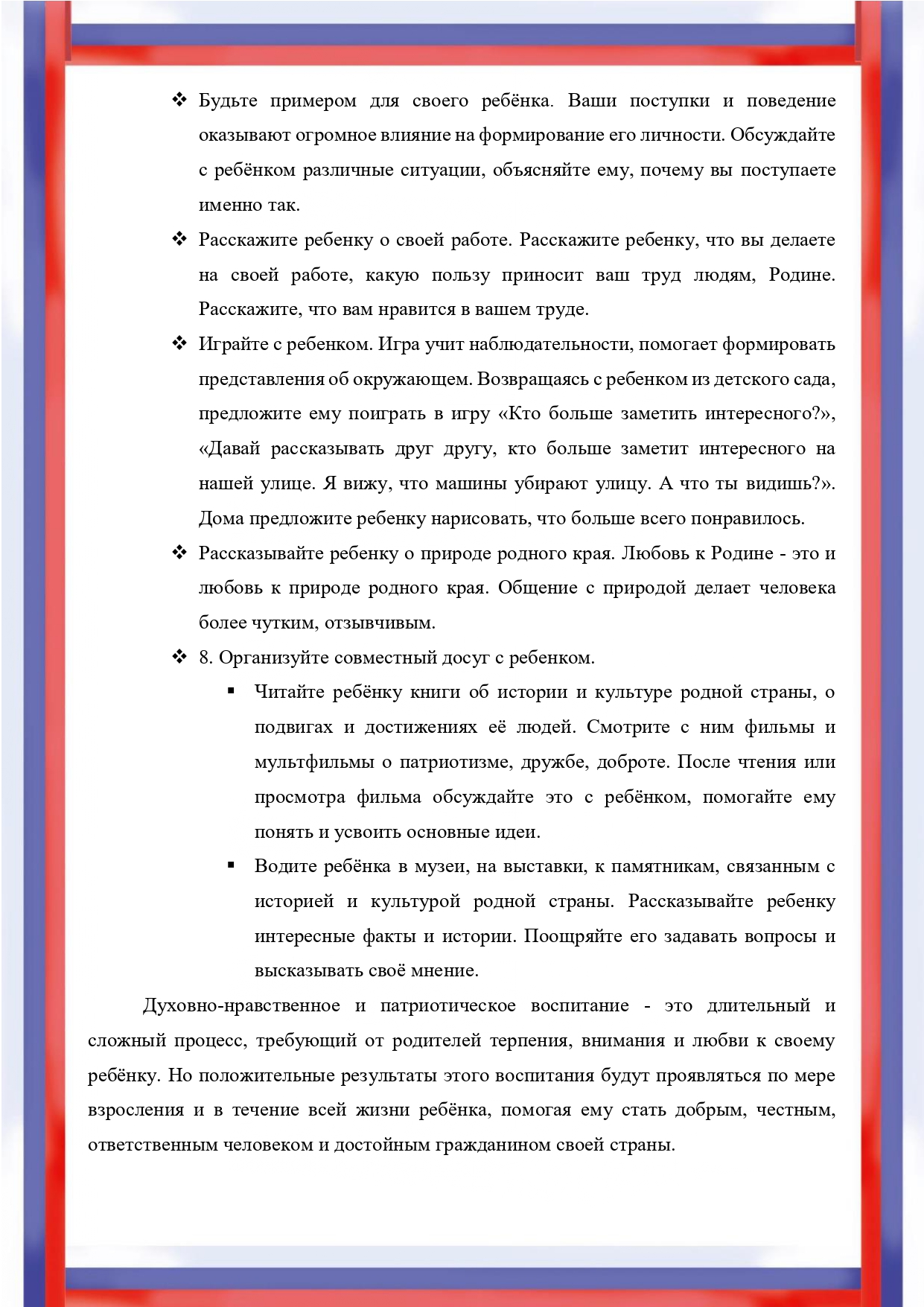 ❖ Будьте примером для своего ребёнка. Ваши поступки и поведение оказывают огромное влияние на формирование его личности. Обсуждайте с ребёнком различные ситуации, объясняйте ему, почему вы поступаете именно так.

❖ Расскажите ребенку о своей работе. Расскажите ребенку, что вы делаете на своей работе, какую пользу приносит ваш труд людям, Родине. Расскажите, что вам нравится в вашем труде.

❖ Играйте с ребенком. Игра учит наблюдательности, помогает формировать представления об окружающем. Возвращаясь с ребенком из детского сада, предложите ему поиграть в игру «Кто больше заметить интересного?», «Давай рассказывать друг другу, кто больше заметит интересного на нашей улице. Я вижу, что машины убирают улицу. А что ты видишь?». Дома предложите ребенку нарисовать, что больше всего понравилось.

❖ Рассказывайте ребенку о природе родного края. Любовь к Родине - это и любовь к природе родного края. Общение с природой делает человека более чутким, отзывчивым.

❖ 8. Организуйте совместный досуг с ребенком.

▪ Читайте ребёнку книги об истории и культуре родной страны, о подвигах и достижениях её людей. Смотрите с ним фильмы и мультфильмы о патриотизме, дружбе, доброте. После чтения или просмотра фильма обсуждайте это с ребёнком, помогайте ему понять и усвоить основные идеи.

▪ Водите ребёнка в музеи, на выставки, к памятникам, связанным с историей и культурой родной страны. Рассказывайте ребенку интересные факты и истории. Поощряйте его задавать вопросы и высказывать своё мнение.

Духовно-нравственное и патриотическое воспитание - это длительный и сложный процесс, требующий от родителей терпения, внимания и любви к своему ребёнку. Но положительные результаты этого воспитания будут проявляться по мере взросления и в течение всей жизни ребёнка, помогая ему стать добрым, честным, ответственным человеком и достойным гражданином своей страны.